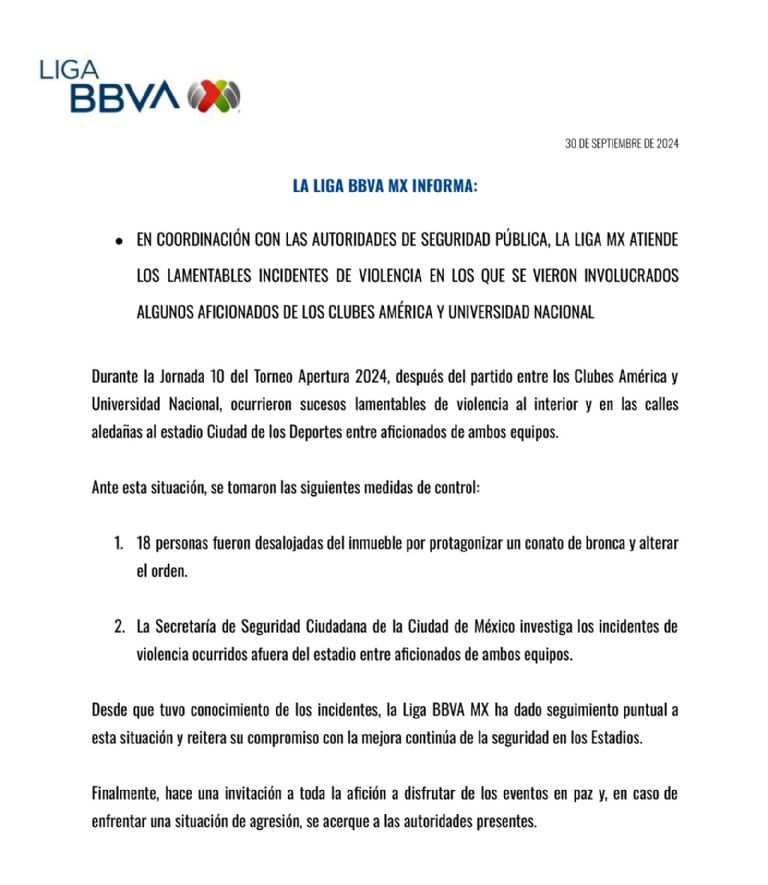 LIGA
BBVA

30 DE SEPTIEMBRE DE 2024

LA LIGA BBVA MX INFORMA:

• EN COORDINACIÓN CON LAS AUTORIDADES DE SEGURIDAD PÚBLICA, LA LIGA MX ATIENDE LOS LAMENTABLES INCIDENTES DE VIOLENCIA EN LOS QUE SE VIERON INVOLUCRADOS ALGUNOS AFICIONADOS DE LOS CLUBES AMÉRICA Y UNIVERSIDAD NACIONAL

Durante la Jornada 10 del Torneo Apertura 2024, después del partido entre los Clubes América y Universidad Nacional, ocurrieron sucesos lamentables de violencia al interior y en las calles aledañas al estadio Ciudad de los Deportes entre aficionados de ambos equipos.

Ante esta situación, se tomaron las siguientes medidas de control:

1. 18 personas fueron desalojadas del inmueble por protagonizar un conato de bronca y alterar el orden.

2. La Secretaría de Seguridad Ciudadana de la Ciudad de México investiga los incidentes de violencia ocurridos afuera del estadio entre aficionados de ambos equipos.

Desde que tuvo conocimiento de los incidentes, la Liga BBVA MX ha dado seguimiento puntual a esta situación y reitera su compromiso con la mejora continúa de la seguridad en los Estadios.

Finalmente, hace una invitación a toda la afición a disfrutar de los eventos en paz y, en caso de enfrentar una situación de agresión, se acerque a las autoridades presentes.